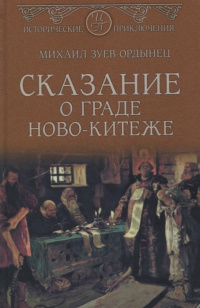 ИСТОРИЧЕСКИЕ ИП ПРИКЛЮЧЕНИЯ

МИХАИЛ ЗУЕВ-ОРДЫНЕЦ

СКАЗАНИЕ О ГРАДЕ НОВО-КИТЕЖЕ